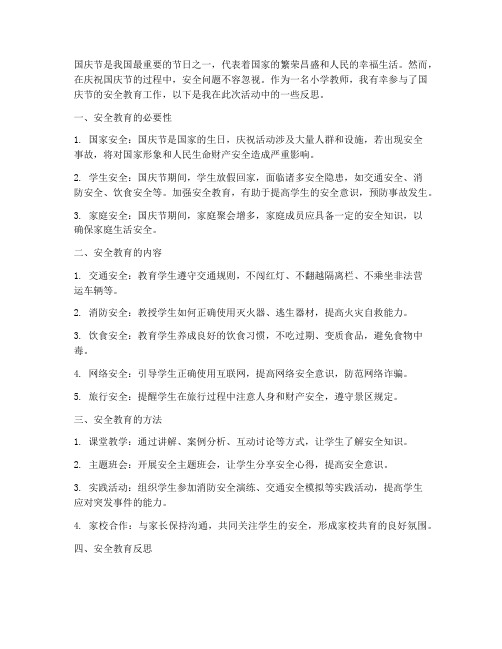 国庆节是我国最重要的节日之一，代表着国家的繁荣昌盛和人民的幸福生活。然而，在庆祝国庆节的过程中，安全问题不容忽视。作为一名小学教师，我有幸参与了国庆节的安全教育工作，以下是我在此次活动中的一些反思。

一、安全教育的必要性

1. 国家安全：国庆节是国家的生日，庆祝活动涉及大量人群和设施，若出现安全事故，将对国家形象和人民生命财产安全造成严重影响。

2. 学生安全：国庆节期间，学生放假回家，面临诸多安全隐患，如交通安全、消防安全、饮食安全等。加强安全教育，有助于提高学生的安全意识，预防事故发生。

3. 家庭安全：国庆节期间，家庭聚会增多，家庭成员应具备一定的安全知识，以确保家庭生活安全。

二、安全教育的内容

1. 交通安全：教育学生遵守交通规则，不闯红灯、不翻越隔离栏、不乘坐非法营运车辆等。

2. 消防安全：教授学生如何正确使用灭火器、逃生器材，提高火灾自救能力。

3. 饮食安全：教育学生养成良好的饮食习惯，不吃过期、变质食品，避免食物中毒。

4. 网络安全：引导学生正确使用互联网，提高网络安全意识，防范网络诈骗。

5. 旅行安全：提醒学生在旅行过程中注意人身和财产安全，遵守景区规定。

三、安全教育的方法

1. 课堂教学：通过讲解、案例分析、互动讨论等方式，让学生了解安全知识。

2. 主题班会：开展安全主题班会，让学生分享安全心得，提高安全意识。

3. 实践活动：组织学生参加消防安全演练、交通安全模拟等实践活动，提高学生应对突发事件的能力。

4. 家校合作：与家长保持沟通，共同关注学生的安全，形成家校共育的良好氛围。

四、安全教育反思